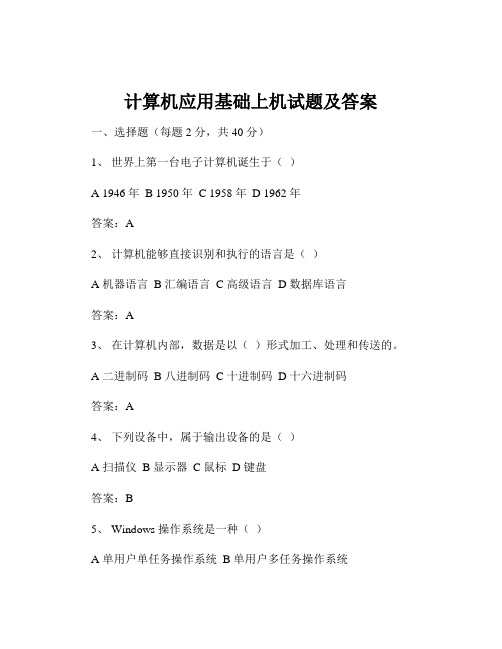 计算机应用基础上机试题及答案

一、选择题（每题 2 分，共 40 分）

1、 世界上第一台电子计算机诞生于（ ）

A 1946 年 B 1950 年 C 1958 年 D 1962 年

答案：A

2、 计算机能够直接识别和执行的语言是（ ）

A 机器语言 B 汇编语言 C 高级语言 D 数据库语言

答案：A

3、 在计算机内部，数据是以（ ）形式加工、处理和传送的。

A 二进制码 B 八进制码 C 十进制码 D 十六进制码

答案：A

4、 下列设备中，属于输出设备的是（ ）

A 扫描仪 B 显示器 C 鼠标 D 键盘

答案：B

5、 Windows 操作系统是一种（ ）

A 单用户单任务操作系统 B 单用户多任务操作系统